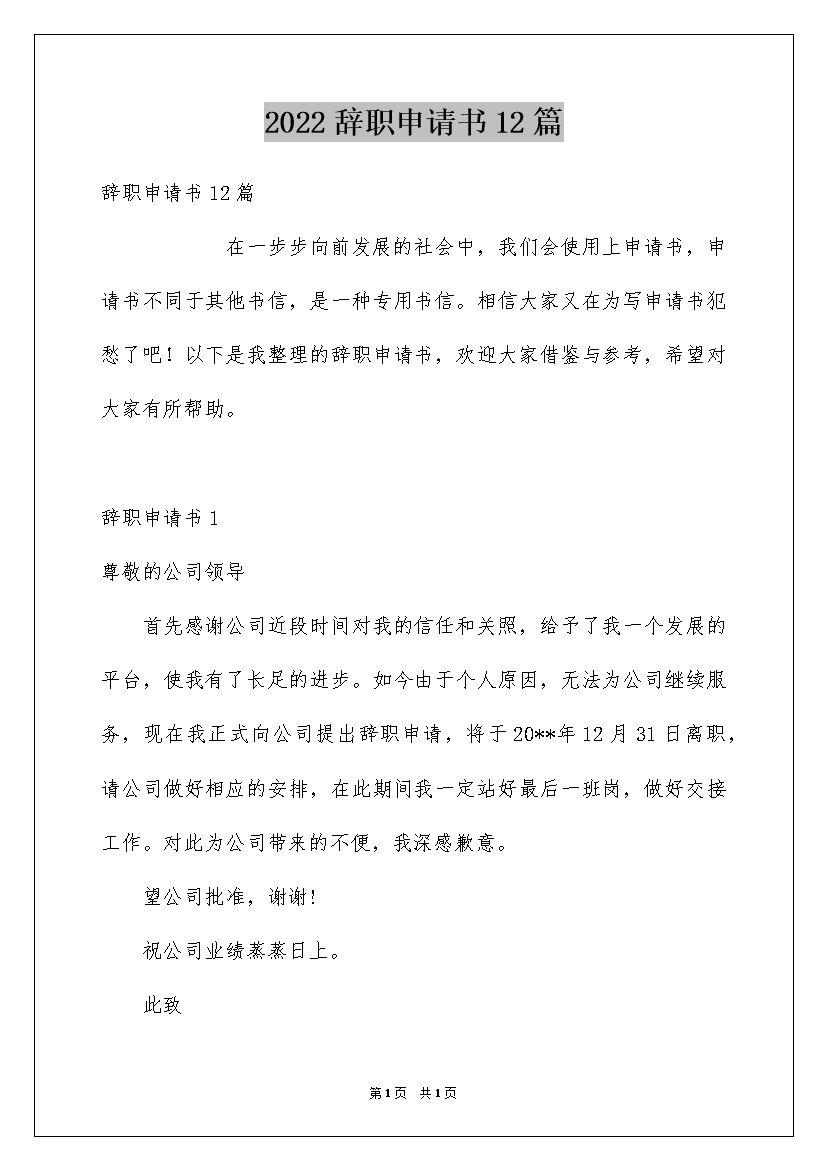 2022辞职申请书12篇

辞职申请书12篇

在一步步向前发展的社会中，我们会使用上申请书，申请书不同于其他书信，是一种专用书信。相信大家又在为写申请书犯愁了吧！以下是我整理的辞职申请书，欢迎大家借鉴与参考，希望对大家有所帮助。

辞职申请书1

尊敬的公司领导

首先感谢公司近段时间对我的信任和关照，给予了我一个发展的平台，使我有了长足的进步。如今由于个人原因，无法为公司继续服务，现在我正式向公司提出辞职申请，将于20**年12月31日离职，请公司做好相应的安排，在此期间我一定站好最后一班岗，做好交接工作。对此为公司带来的不便，我深感歉意。

望公司批准，谢谢!

祝公司业绩蒸蒸日上。

此致

第1页 共1页